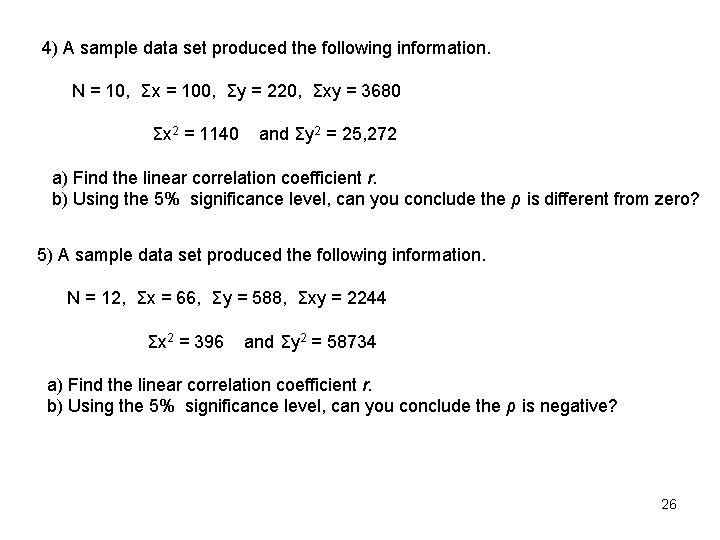 4) A sample data set produced the following information.

$N = 10$, $\Sigma x = 100$, $\Sigma y = 220$, $\Sigma xy = 3680$

$\Sigma x^2 = 1140$ and $\Sigma y^2 = 25,272$

a) Find the linear correlation coefficient $r$.
b) Using the 5% significance level, can you conclude the $\rho$ is different from zero?

5) A sample data set produced the following information.

$N = 12$, $\Sigma x = 66$, $\Sigma y = 588$, $\Sigma xy = 2244$

$\Sigma x^2 = 396$ and $\Sigma y^2 = 58734$

a) Find the linear correlation coefficient $r$.
b) Using the 5% significance level, can you conclude the $\rho$ is negative?

26